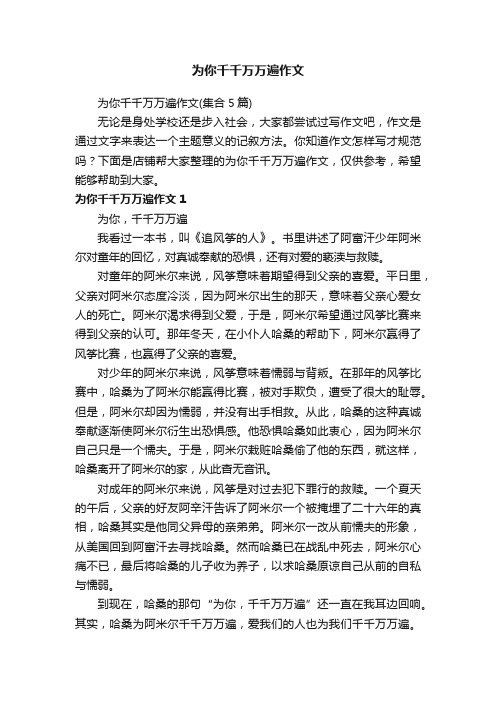 为你千千万万遍作文

为你千千万万遍作文(集合 5 篇)

无论是身处学校还是步入社会，大家都尝试过写作文吧，作文是通过文字来表达一个主题意义的记叙方法。你知道作文怎样写才规范吗？下面是店铺帮大家整理的为你千千万万遍作文，仅供参考，希望能够帮助到大家。

为你千千万万遍作文 1

为你，千千万万遍

我看过一本书，叫《追风筝的人》。书里讲述了阿富汗少年阿米尔对童年的回忆，对真诚奉献的恐惧，还有对爱的亵渎与救赎。

对童年的阿米尔来说，风筝意味着期望得到父亲的喜爱。平日里，父亲对阿米尔态度冷淡，因为阿米尔出生的那天，意味着父亲心爱女人的死亡。阿米尔渴求得到父爱，于是，阿米尔希望通过风筝比赛来得到父亲的认可。那年冬天，在小仆人哈桑的帮助下，阿米尔赢得了风筝比赛，也赢得了父亲的喜爱。

对少年的阿米尔来说，风筝意味着懦弱与背叛。在那年的风筝比赛中，哈桑为了阿米尔能赢得比赛，被对手欺负，遭受了很大的耻辱。但是，阿米尔却因为懦弱，并没有出手相救。从此，哈桑的这种真诚奉献逐渐使阿米尔衍生出恐惧感。他恐惧哈桑如此衷心，因为阿米尔自己只是一个懦夫。于是，阿米尔栽赃哈桑偷了他的东西，就这样，哈桑离开了阿米尔的家，从此杳无音讯。

对成年的阿米尔来说，风筝是对过去犯下罪行的救赎。一个夏天的午后，父亲的好友阿辛汗告诉了阿米尔一个被掩埋了二十六年的真相，哈桑其实是他同父异母的亲弟弟。阿米尔一改从前懦夫的形象，从美国回到阿富汗去寻找哈桑。然而哈桑已在战乱中死去，阿米尔心痛不已，最后将哈桑的儿子收为养子，以求哈桑原谅自己从前的自私与懦弱。

到现在，哈桑的那句“为你，千千万万遍”还一直在我耳边回响。其实，哈桑为阿米尔千千万万遍，爱我们的人也为我们千千万万遍。